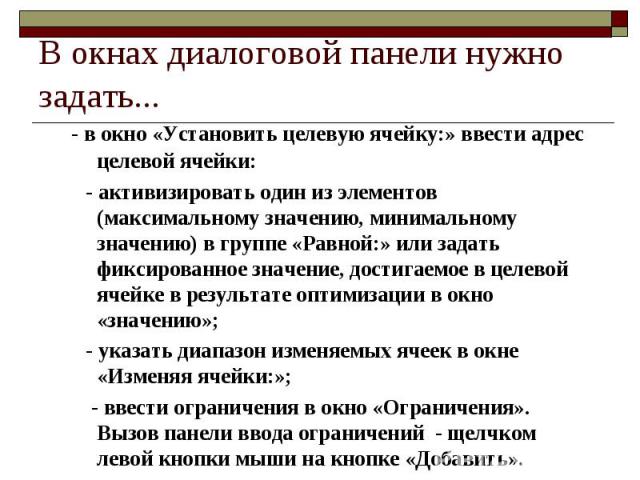 В окнах диалоговой панели нужно задать...

- в окно «Установить целевую ячейку:» ввести адрес целевой ячейки:

- активизировать один из элементов (максимальному значению, минимальному значению) в группе «Равной:» или задать фиксированное значение, достигаемое в целевой ячейке в результате оптимизации в окно «значению»;

- указать диапазон изменяемых ячеек в окне «Изменяя ячейки:»;

- ввести ограничения в окно «Ограничения». Вызов панели ввода ограничений - щелчком левой кнопки мыши на кнопке «Добавить».